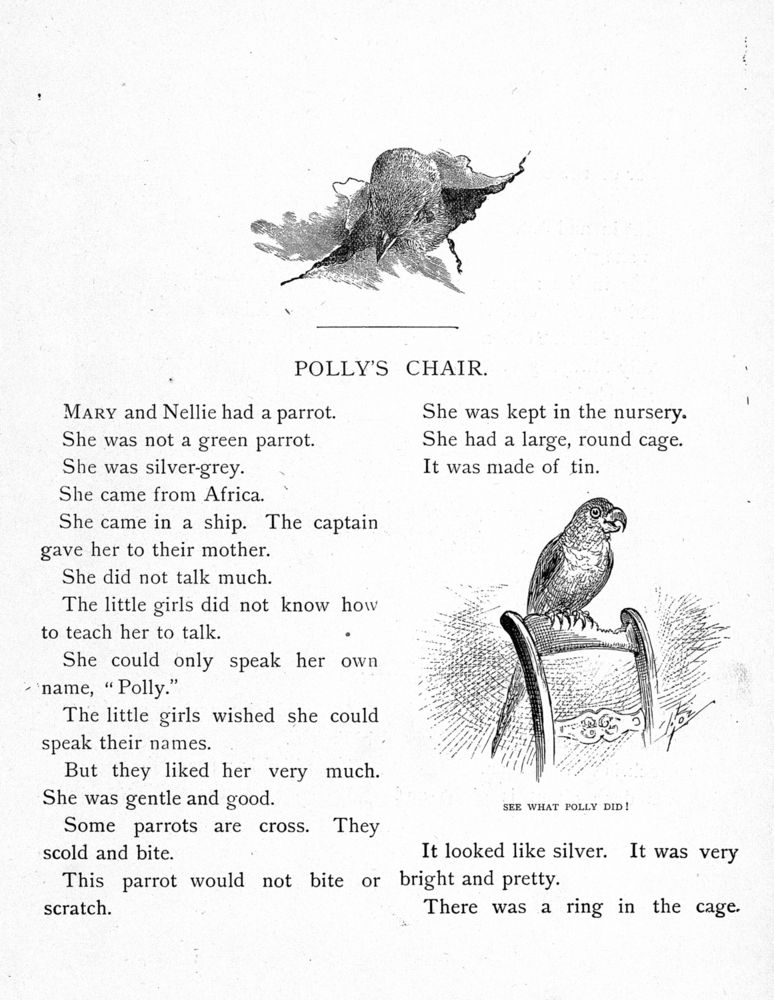 POLLY'S CHAIR.

MARY and Nellie had a parrot.

She was not a green parrot.

She was silver-grey.

She came from Africa.

She came in a ship. The captain gave her to their mother.

She did not talk much.

The little girls did not know how to teach her to talk.

She could only speak her own name, "Polly."

The little girls wished she could speak their names.

But they liked her very much. She was gentle and good.

Some parrots are cross. They scold and bite.

This parrot would not bite or scratch.

She was kept in the nursery.

She had a large, round cage.

It was made of tin.

SEE WHAT POLLY DID!

It looked like silver. It was very bright and pretty.

There was a ring in the cage.